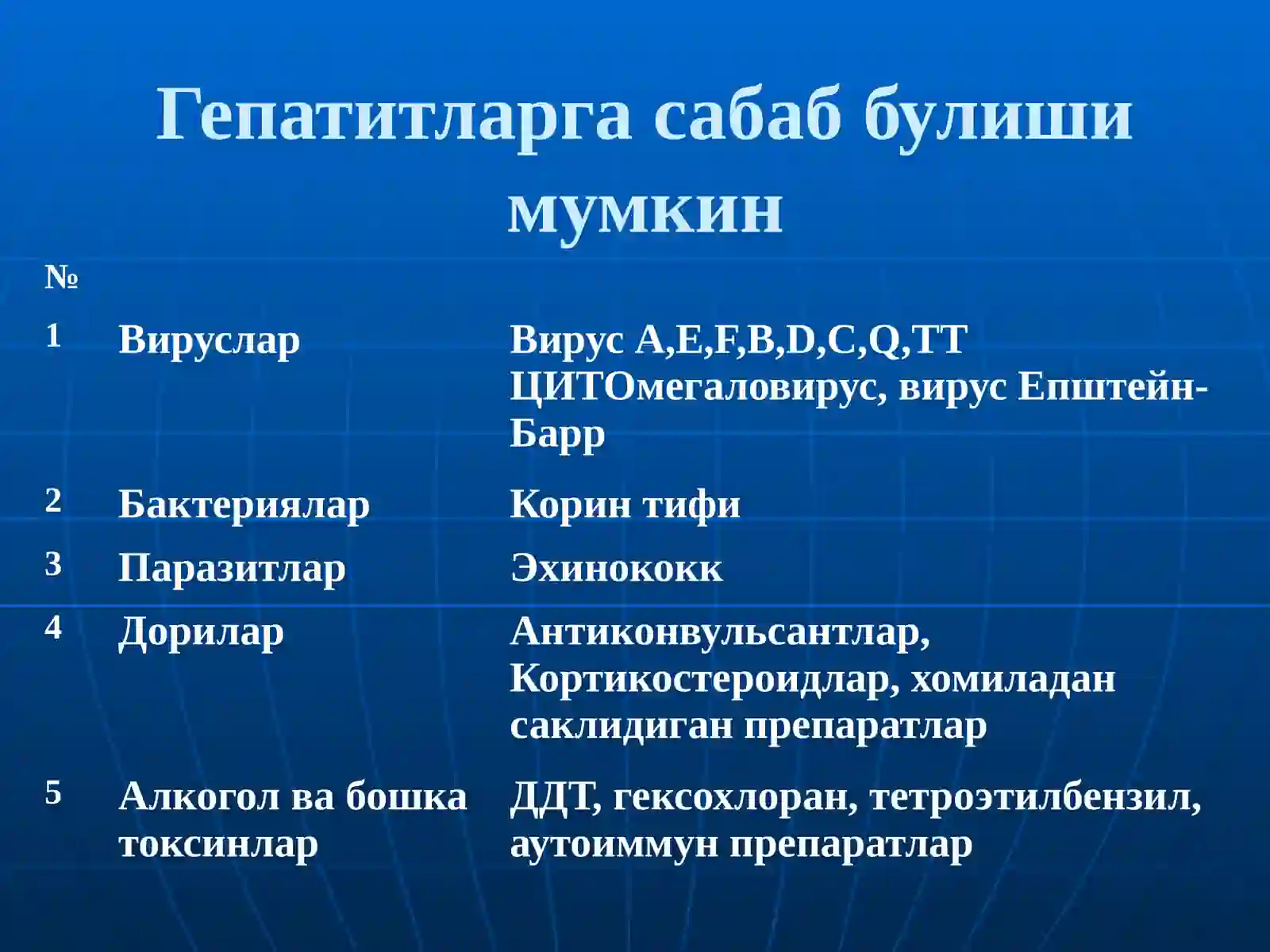 Гепатитларга сабаб булиши мумкин

| № | | |
|---|---|---|
| 1 | Вируслар | Вирус A,E,F,B,D,C,Q,TT ЦИТОмегаловирус, вирус Епштейн-Барр |
| 2 | Бактериялар | Корин тифи |
| 3 | Паразитлар | Эхинококк |
| 4 | Дорилар | Антиконвульсантлар, Кортикостероидлар, хомиладан саклидиган препаратлар |
| 5 | Алкогол ва бошка токсинлар | ДДТ, гексохлоран, тетроэтилбензил, аутоиммун препаратлар |